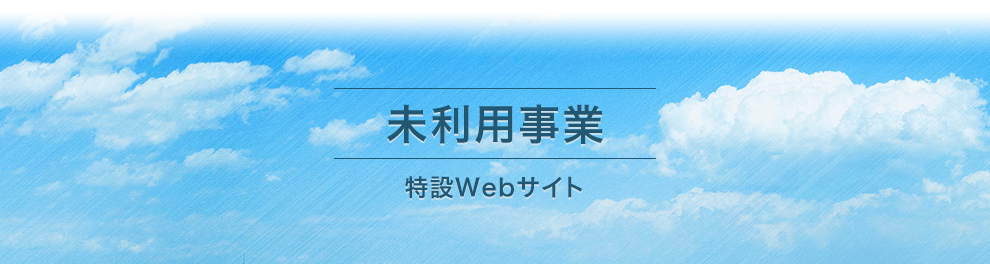 未利用事業

特設Webサイト